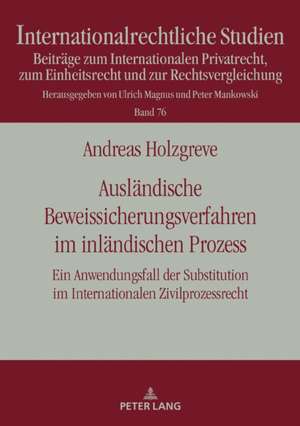 Internationalrechtliche Studien
Beiträge zum Internationalen Privatrecht, zum Einheitsrecht und zur Rechtsvergleichung
Herausgegeben von Ulrich Magnus und Peter Mankowski
Band 76

Andreas Holzgreve

Ausländische Beweissicherungsverfahren im inländischen Prozess

Ein Anwendungsfall der Substitution im Internationalen Zivilprozessrecht

PETER LANG